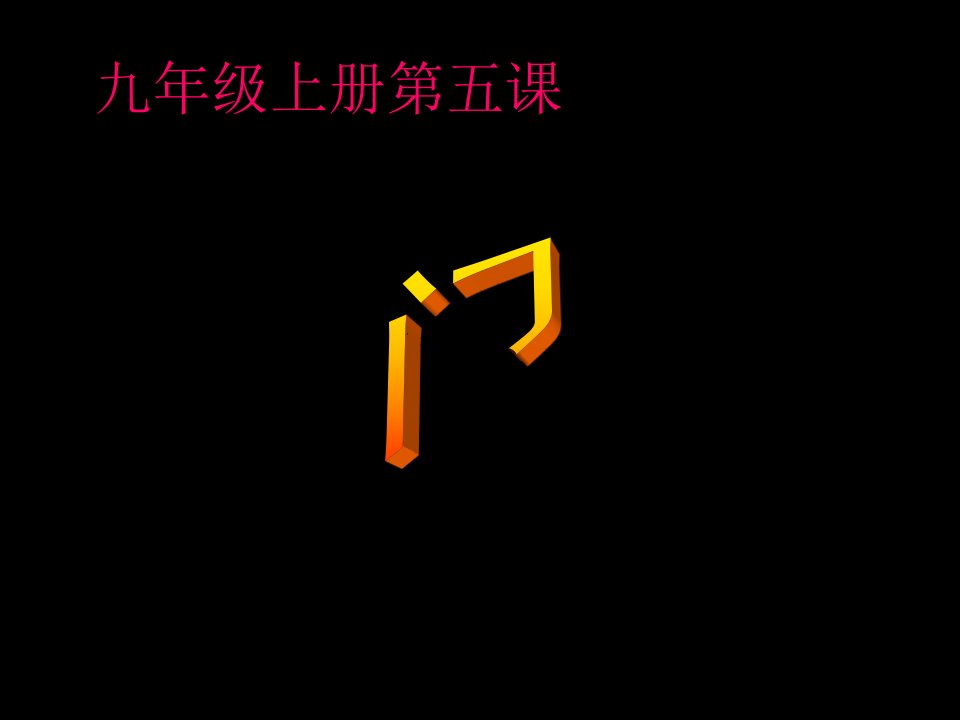 九年级上册第五课

门